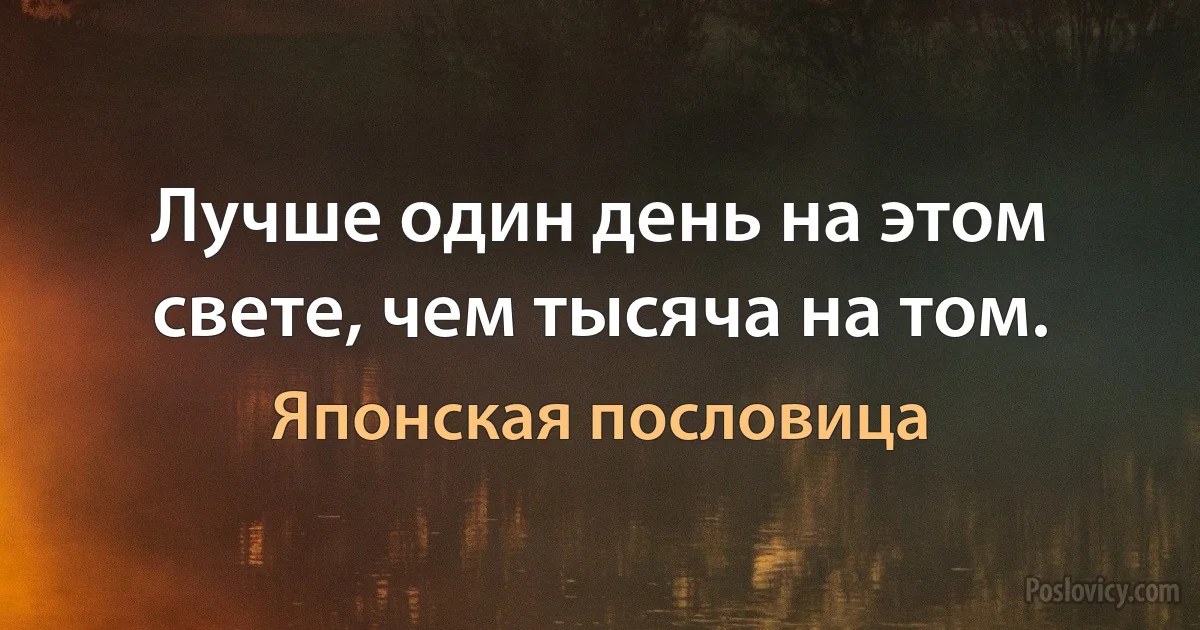 Лучше один день на этом свете, чем тысяча на том.

Японская пословица

Poslovicy.com